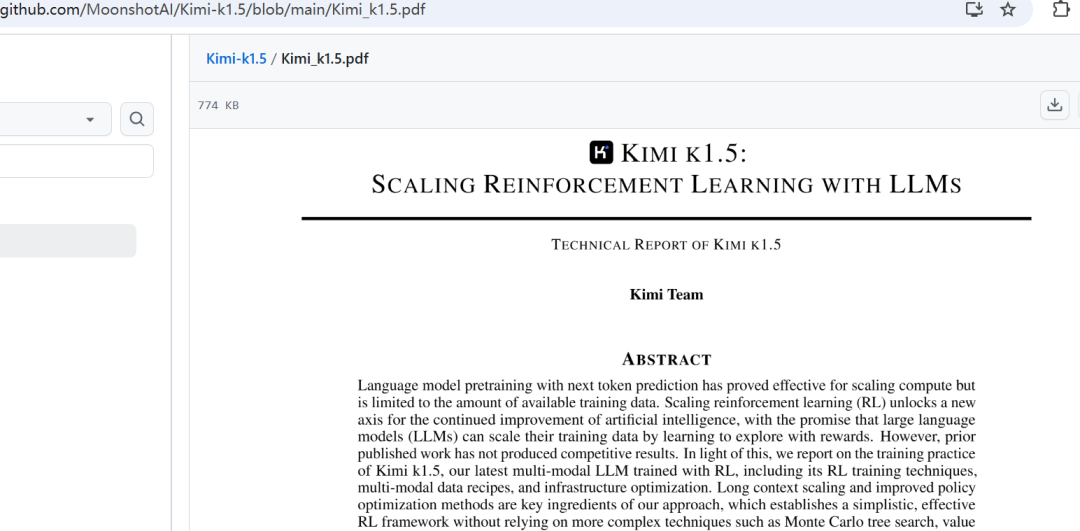 github.com/MoonshotAI/Kimi-k1.5/blob/main/Kimi_k1.5.pdf

Kimi-k1.5 / Kimi_k1.5.pdf

774 KB

KIMI K1.5:
SCALING REINFORCEMENT LEARNING WITH LLMS

TECHNICAL REPORT OF KIMI K1.5

Kimi Team

ABSTRACT

Language model pretraining with next token prediction has proved effective for scaling compute but is limited to the amount of available training data. Scaling reinforcement learning (RL) unlocks a new axis for the continued improvement of artificial intelligence, with the promise that large language models (LLMs) can scale their training data by learning to explore with rewards. However, prior published work has not produced competitive results. In light of this, we report on the training practice of Kimi k1.5, our latest multi-modal LLM trained with RL, including its RL training techniques, multi-modal data recipes, and infrastructure optimization. Long context scaling and improved policy optimization methods are key ingredients of our approach, which establishes a simplistic, effective RL framework without relying on more complex techniques such as Monte Carlo tree search, value